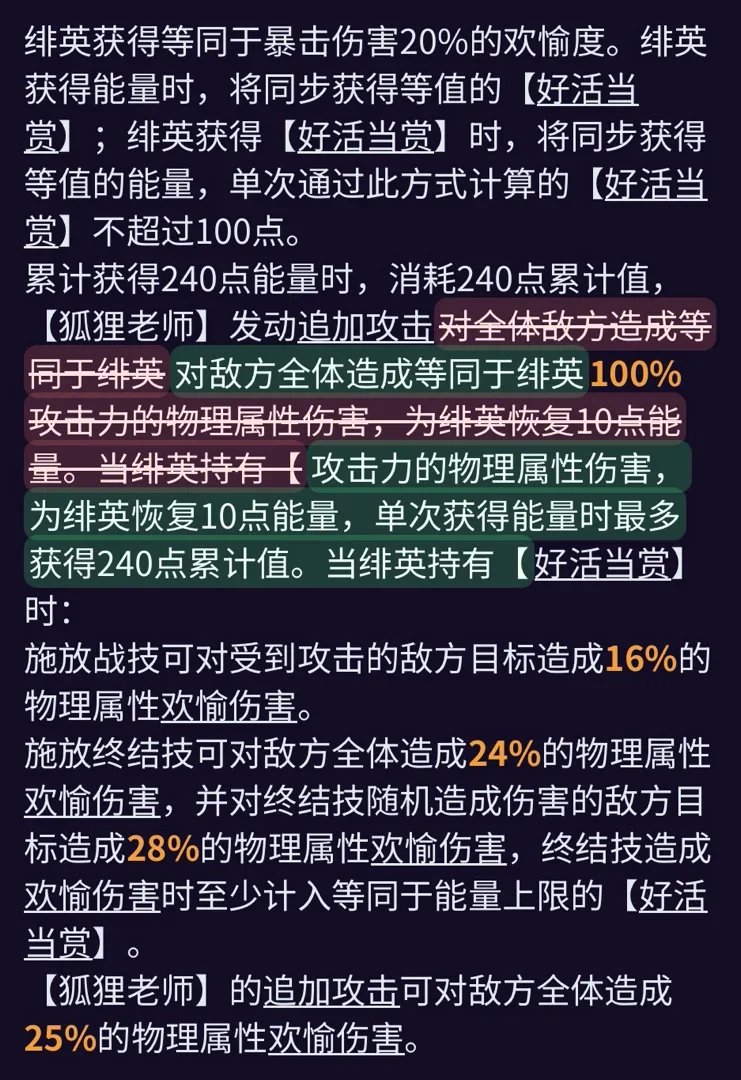 绯英获得等同于暴击伤害20%的欢愉度。绯英获得能量时，将同步获得等值的【好活当赏】；绯英获得【好活当赏】时，将同步获得等值的能量，单次通过此方式计算的【好活当赏】不超过100点。
累计获得240点能量时，消耗240点累计值，【狐狸老师】发动追加攻击对全体敌方造成等同于绯英对敌方全体造成等同于绯英100%攻击力的物理属性伤害，为绯英恢复10点能量。当绯英持有【攻击力的物理属性伤害，为绯英恢复10点能量，单次获得能量时最多获得240点累计值。当绯英持有【好活当赏】时：
施放战技可对受到攻击的敌方目标造成16%的物理属性欢愉伤害。
施放终结技可对敌方全体造成24%的物理属性欢愉伤害，并对终结技随机造成伤害的敌方目标造成28%的物理属性欢愉伤害，终结技造成欢愉伤害时至少计入等同于能量上限的【好活当赏】。
【狐狸老师】的追加攻击可对敌方全体造成25%的物理属性欢愉伤害。